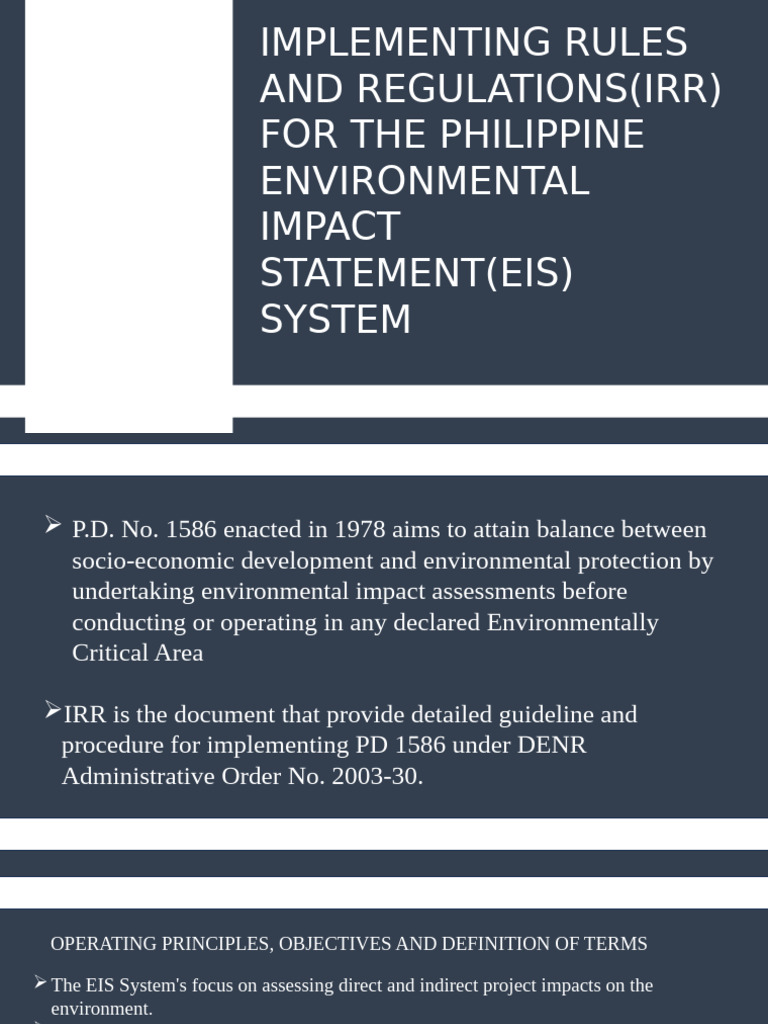 IMPLEMENTING RULES AND REGULATIONS(IRR) FOR THE PHILIPPINE ENVIRONMENTAL IMPACT STATEMENT(EIS) SYSTEM

➢ P.D. No. 1586 enacted in 1978 aims to attain balance between socio-economic development and environmental protection by undertaking environmental impact assessments before conducting or operating in any declared Environmentally Critical Area

➢IRR is the document that provide detailed guideline and procedure for implementing PD 1586 under DENR Administrative Order No. 2003-30.

OPERATING PRINCIPLES, OBJECTIVES AND DEFINITION OF TERMS

➢The EIS System's focus on assessing direct and indirect project impacts on the environment.